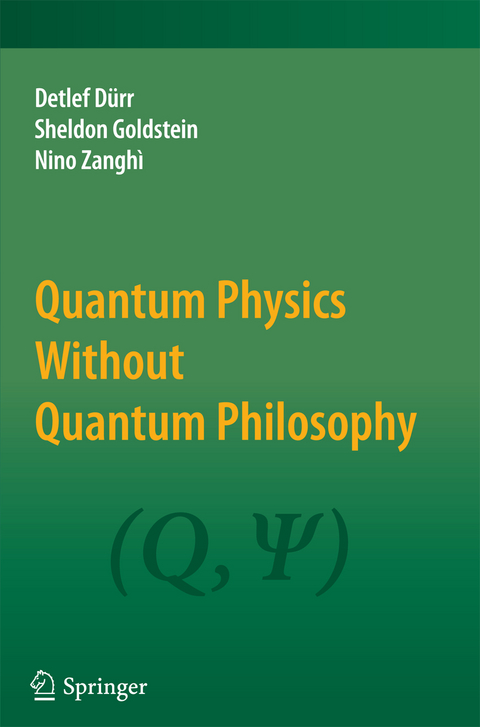 Detlef Dürr
Sheldon Goldstein
Nino Zanghì

Quantum Physics Without Quantum Philosophy

$(Q, \Psi)$

Springer